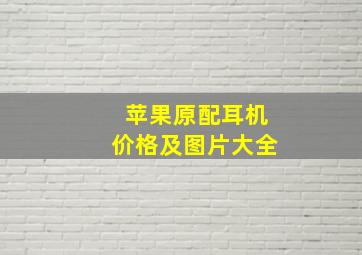 苹果原配耳机
价格及图片大全